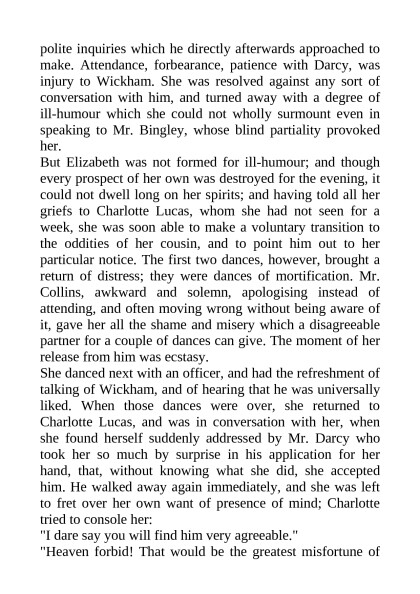 polite inquiries which he directly afterwards approached to make. Attendance, forbearance, patience with Darcy, was injury to Wickham. She was resolved against any sort of conversation with him, and turned away with a degree of ill-humour which she could not wholly surmount even in speaking to Mr. Bingley, whose blind partiality provoked her.

But Elizabeth was not formed for ill-humour; and though every prospect of her own was destroyed for the evening, it could not dwell long on her spirits; and having told all her griefs to Charlotte Lucas, whom she had not seen for a week, she was soon able to make a voluntary transition to the oddities of her cousin, and to point him out to her particular notice. The first two dances, however, brought a return of distress; they were dances of mortification. Mr. Collins, awkward and solemn, apologising instead of attending, and often moving wrong without being aware of it, gave her all the shame and misery which a disagreeable partner for a couple of dances can give. The moment of her release from him was ecstasy.

She danced next with an officer, and had the refreshment of talking of Wickham, and of hearing that he was universally liked. When those dances were over, she returned to Charlotte Lucas, and was in conversation with her, when she found herself suddenly addressed by Mr. Darcy who took her so much by surprise in his application for her hand, that, without knowing what she did, she accepted him. He walked away again immediately, and she was left to fret over her own want of presence of mind; Charlotte tried to console her:

"I dare say you will find him very agreeable."

"Heaven forbid! That would be the greatest misfortune of